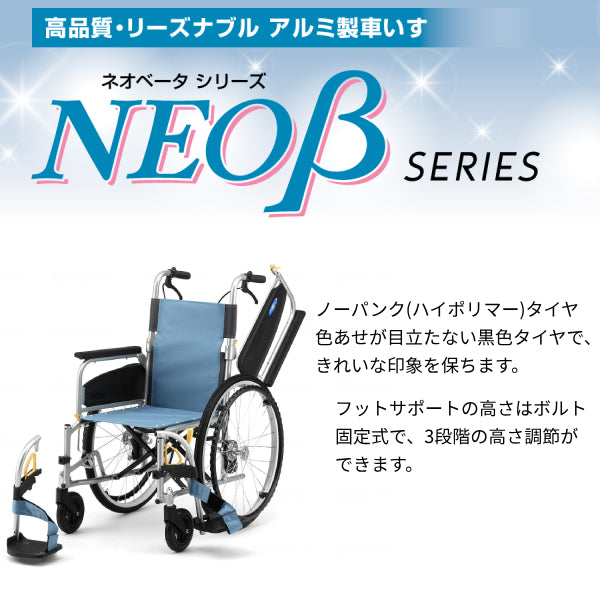 高品質・リーズナブル アルミ製車いす

ネオベータ シリーズ

NEOβ SERIES

ノーパンク(ハイポリマー)タイヤ
色あせが目立たない黒色タイヤで、きれいな印象を保ちます。

フットサポートの高さはボルト固定式で、3段階の高さ調節ができます。